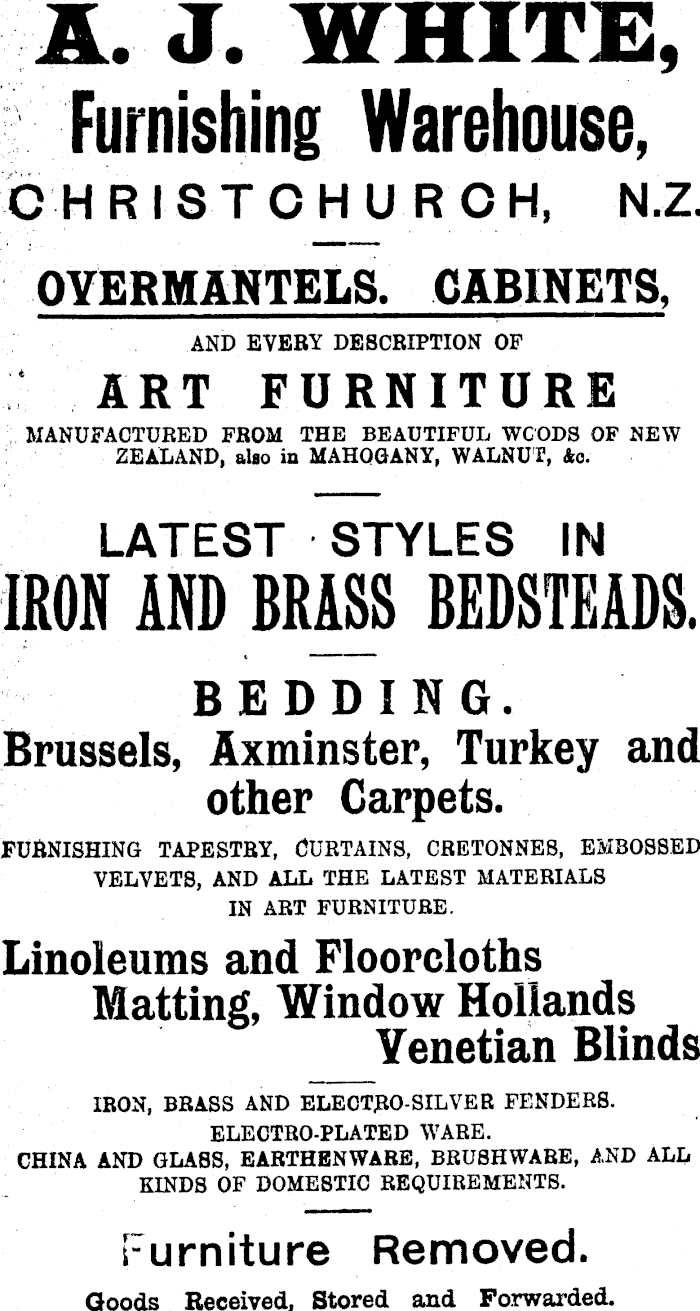 A. J. WHITE,
Furnishing Warehouse,
CHRISTCHURCH, N.Z.

OVERMANTELS. CABINETS,

AND EVERY DESCRIPTION OF

ART FURNITURE

MANUFACTURED FROM THE BEAUTIFUL WOODS OF NEW ZEALAND, also in MAHOGANY, WALNUT, &c.

LATEST STYLES IN
IRON AND BRASS BEDSTEADS.

BEDDING.
Brussels, Axminster, Turkey and other Carpets.

FURNISHING TAPESTRY, CURTAINS, CRETONNES, EMBOSSED VELVETS, AND ALL THE LATEST MATERIALS IN ART FURNITURE.

Linoleums and Floorcloths
Matting, Window Hollands
Venetian Blinds

IRON, BRASS AND ELECTRO-SILVER FENDERS.
ELECTRO-PLATED WARE.
CHINA AND GLASS, EARTHENWARE, BRUSHWARE, AND ALL KINDS OF DOMESTIC REQUIREMENTS.

Furniture Removed.

Goods Received, Stored and Forwarded.